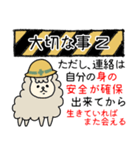 大切な事2

ただし、連絡は
自分の身の
安全が確保
出来てから

生きていれば
また会える